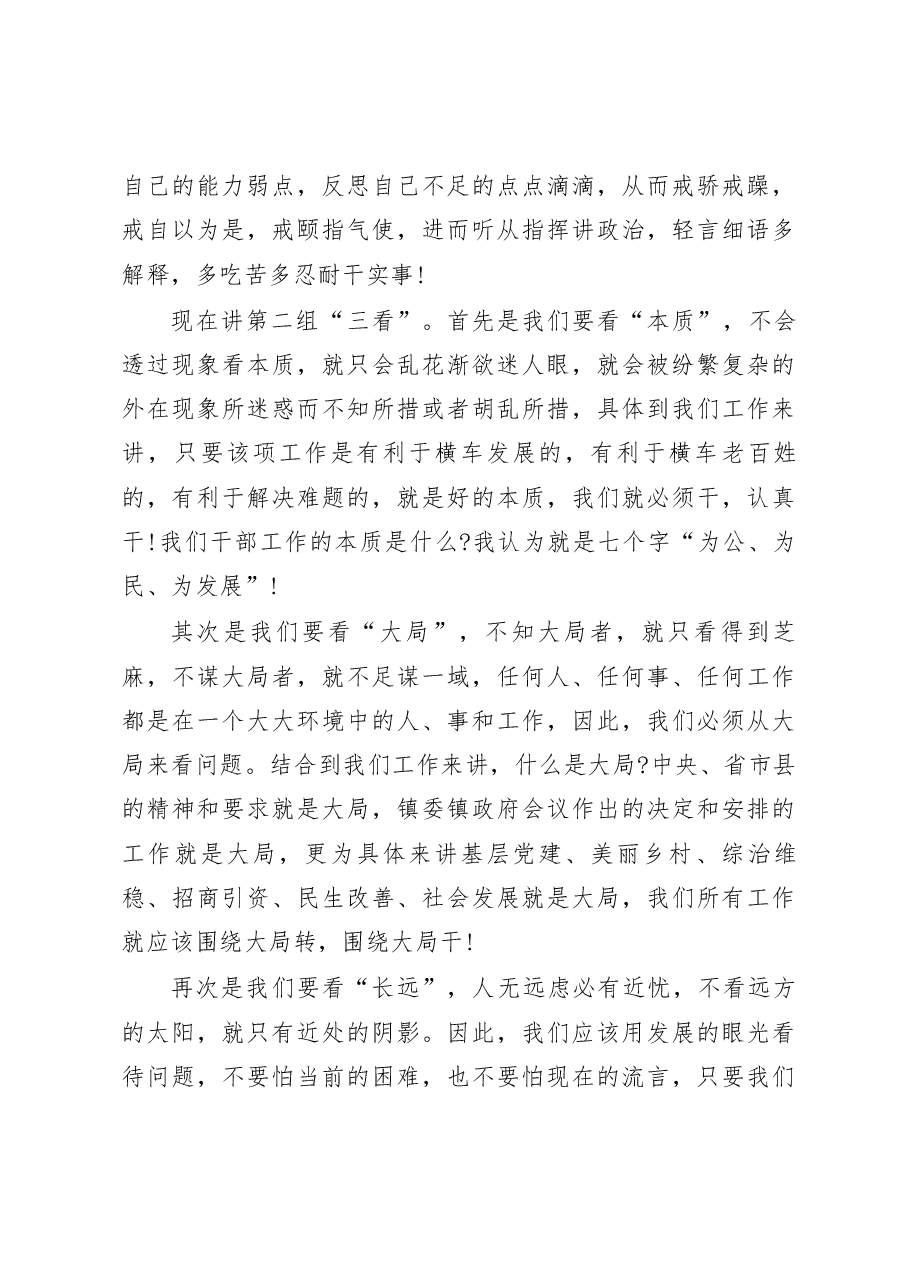 自己的能力弱点，反思自己不足的点点滴滴，从而戒骄戒躁，戒自以为是，戒颐指气使，进而听从指挥讲政治，轻言细语多解释，多吃苦多忍耐干实事！

现在讲第二组“三看”。首先是我们要看“本质”，不会透过现象看本质，就只会乱花渐欲迷人眼，就会被纷繁复杂的外在现象所迷惑而不知所措或者胡乱所措，具体到我们工作来讲，只要该项工作是有利于横车发展的，有利于横车老百姓的，有利于解决难题的，就是好的本质，我们就必须干，认真干！我们干部工作的本质是什么?我认为就是七个字“为公、为民、为发展”！

其次是我们要看“大局”，不知大局者，就只看得到芝麻，不谋大局者，就不足谋一域，任何人、任何事、任何工作都是在一个大大环境中的人、事和工作，因此，我们必须从大局来看问题。结合到我们工作来讲，什么是大局?中央、省市县的精神和要求就是大局，镇委镇政府会议作出的决定和安排的工作就是大局，更为具体来讲基层党建、美丽乡村、综治维稳、招商引资、民生改善、社会发展就是大局，我们所有工作就应该围绕大局转，围绕大局干！

再次是我们要看“长远”，人无远虑必有近忧，不看远方的太阳，就只有近处的阴影。因此，我们应该用发展的眼光看待问题，不要怕当前的困难，也不要怕现在的流言，只要我们